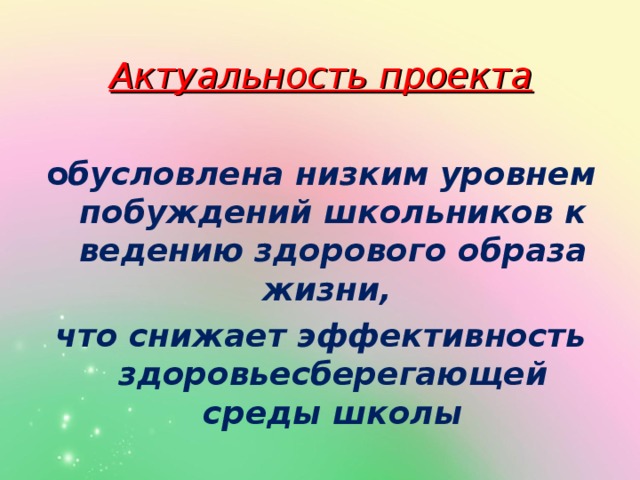 Актуальность проекта

обусловлена низким уровнем побуждений школьников к ведению здорового образа жизни,

что снижает эффективность здоровьесберегающей среды школы